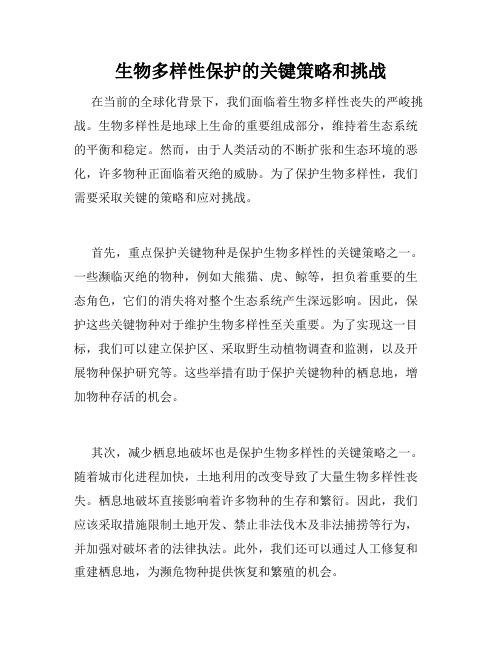 生物多样性保护的关键策略和挑战

在当前的全球化背景下，我们面临着生物多样性丧失的严峻挑战。生物多样性是地球上生命的重要组成部分，维持着生态系统的平衡和稳定。然而，由于人类活动的不断扩张和生态环境的恶化，许多物种正面临着灭绝的威胁。为了保护生物多样性，我们需要采取关键的策略和应对挑战。

首先，重点保护关键物种是保护生物多样性的关键策略之一。一些濒临灭绝的物种，例如大熊猫、虎、鲸等，担负着重要的生态角色，它们的消失将对整个生态系统产生深远影响。因此，保护这些关键物种对于维护生物多样性至关重要。为了实现这一目标，我们可以建立保护区、采取野生动植物调查和监测，以及开展物种保护研究等。这些举措有助于保护关键物种的栖息地，增加物种存活的机会。

其次，减少栖息地破坏也是保护生物多样性的关键策略之一。随着城市化进程加快，土地利用的改变导致了大量生物多样性丧失。栖息地破坏直接影响着许多物种的生存和繁衍。因此，我们应该采取措施限制土地开发、禁止非法伐木及非法捕捞等行为，并加强对破坏者的法律执法。此外，我们还可以通过人工修复和重建栖息地，为濒危物种提供恢复和繁殖的机会。